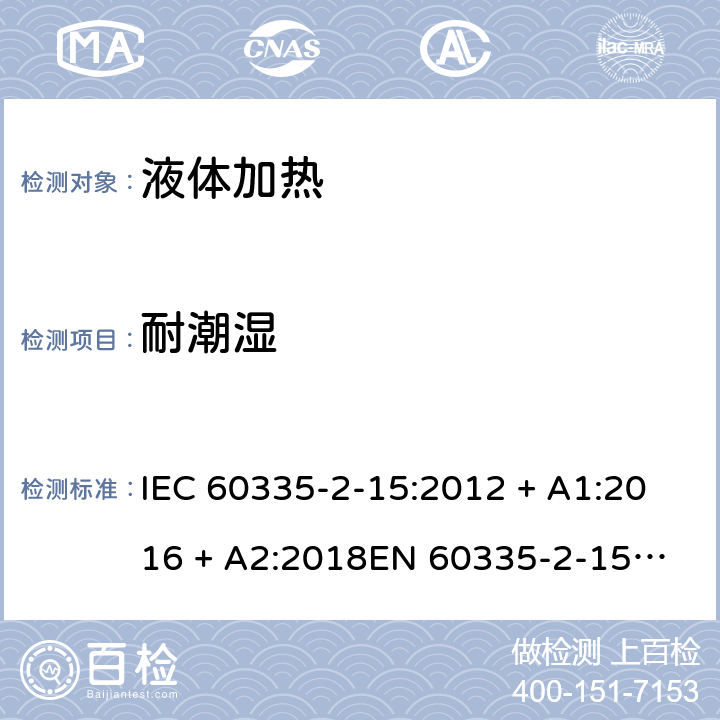 MA CNAS AL ilac-MRA

检测对象： 液体加热

检测项目： 耐潮湿

检测标准： IEC 60335-2-15:2012 + A1:2016 + A2:2018EN 60335-2-15…

百检 Baijiantest.com

做检测 上百检
400-151-7153